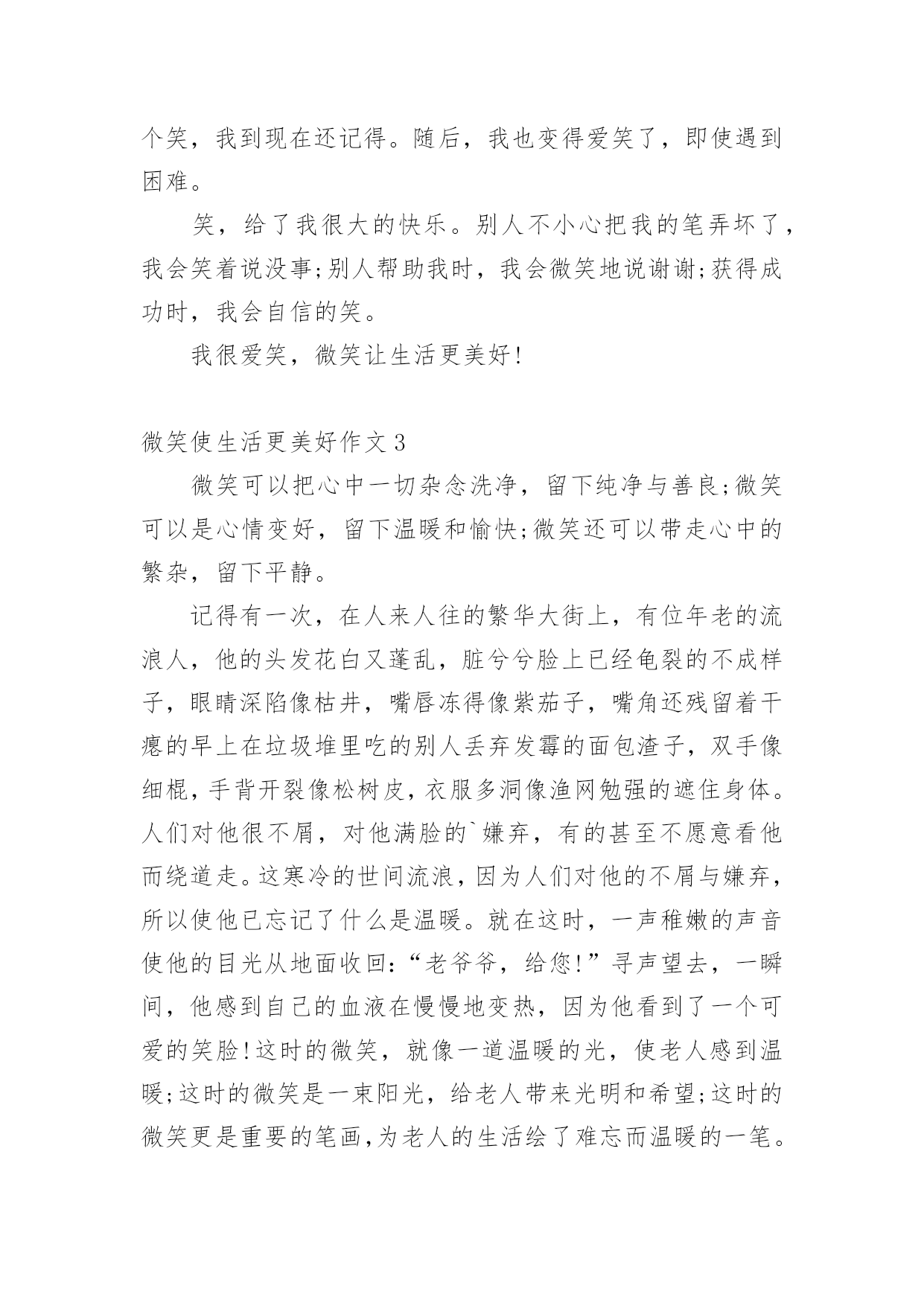 个笑，我到现在还记得。随后，我也变得爱笑了，即使遇到困难。

笑，给了我很大的快乐。别人不小心把我的笔弄坏了，我会笑着说没事;别人帮助我时，我会微笑地说谢谢;获得成功时，我会自信的笑。

我很爱笑，微笑让生活更美好!

微笑使生活更美好作文3

微笑可以把心中一切杂念洗净，留下纯净与善良;微笑可以是心情变好，留下温暖和愉快;微笑还可以带走心中的繁杂，留下平静。

记得有一次，在人来人往的繁华大街上，有位年老的流浪人，他的头发花白又蓬乱，脏兮兮脸上已经龟裂的不成样子，眼睛深陷像枯井，嘴唇冻得像紫茄子，嘴角还残留着干瘪的早上在垃圾堆里吃的别人丢弃发霉的面包渣子，双手像细棍，手背开裂像松树皮，衣服多洞像渔网勉强的遮住身体。人们对他很不屑，对他满脸的`嫌弃，有的甚至不愿意看他而绕道走。这寒冷的世间流浪，因为人们对他的不屑与嫌弃，所以使他已忘记了什么是温暖。就在这时，一声稚嫩的声音使他的目光从地面收回:“老爷爷，给您!”寻声望去，一瞬间，他感到自己的血液在慢慢地变热，因为他看到了一个可爱的笑脸!这时的微笑，就像一道温暖的光，使老人感到温暖;这时的微笑是一束阳光，给老人带来光明和希望;这时的微笑更是重要的笔画,为老人的生活绘了难忘而温暖的一笔。